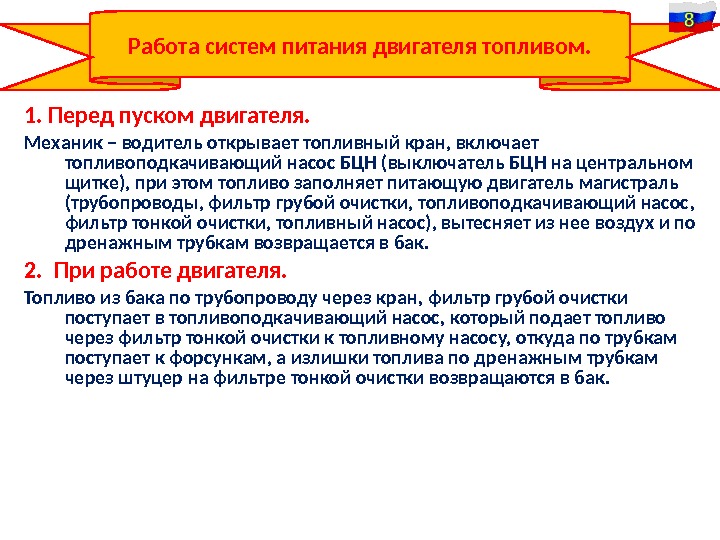 8

Работа систем питания двигателя топливом.

1. Перед пуском двигателя.

Механик – водитель открывает топливный кран, включает топливоподкачивающий насос БЦН (выключатель БЦН на центральном щитке), при этом топливо заполняет питающую двигатель магистраль (трубопроводы, фильтр грубой очистки, топливоподкачивающий насос, фильтр тонкой очистки, топливный насос), вытесняет из нее воздух и по дренажным трубкам возвращается в бак.

2. При работе двигателя.

Топливо из бака по трубопроводу через кран, фильтр грубой очистки поступает в топливоподкачивающий насос, который подает топливо через фильтр тонкой очистки к топливному насосу, откуда по трубкам поступает к форсункам, а излишки топлива по дренажным трубкам через штуцер на фильтре тонкой очистки возвращаются в бак.